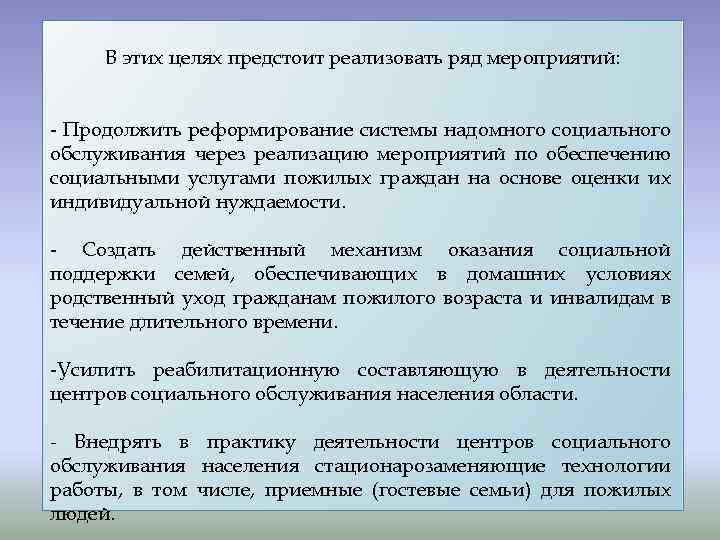 В этих целях предстоит реализовать ряд мероприятий:

- Продолжить реформирование системы надомного социального обслуживания через реализацию мероприятий по обеспечению социальными услугами пожилых граждан на основе оценки их индивидуальной нуждаемости.

- Создать действенный механизм оказания социальной поддержки семей, обеспечивающих в домашних условиях родственный уход гражданам пожилого возраста и инвалидам в течение длительного времени.

-Усилить реабилитационную составляющую в деятельности центров социального обслуживания населения области.

- Внедрять в практику деятельности центров социального обслуживания населения стационарозаменяющие технологии работы, в том числе, приемные (гостевые семьи) для пожилых людей.